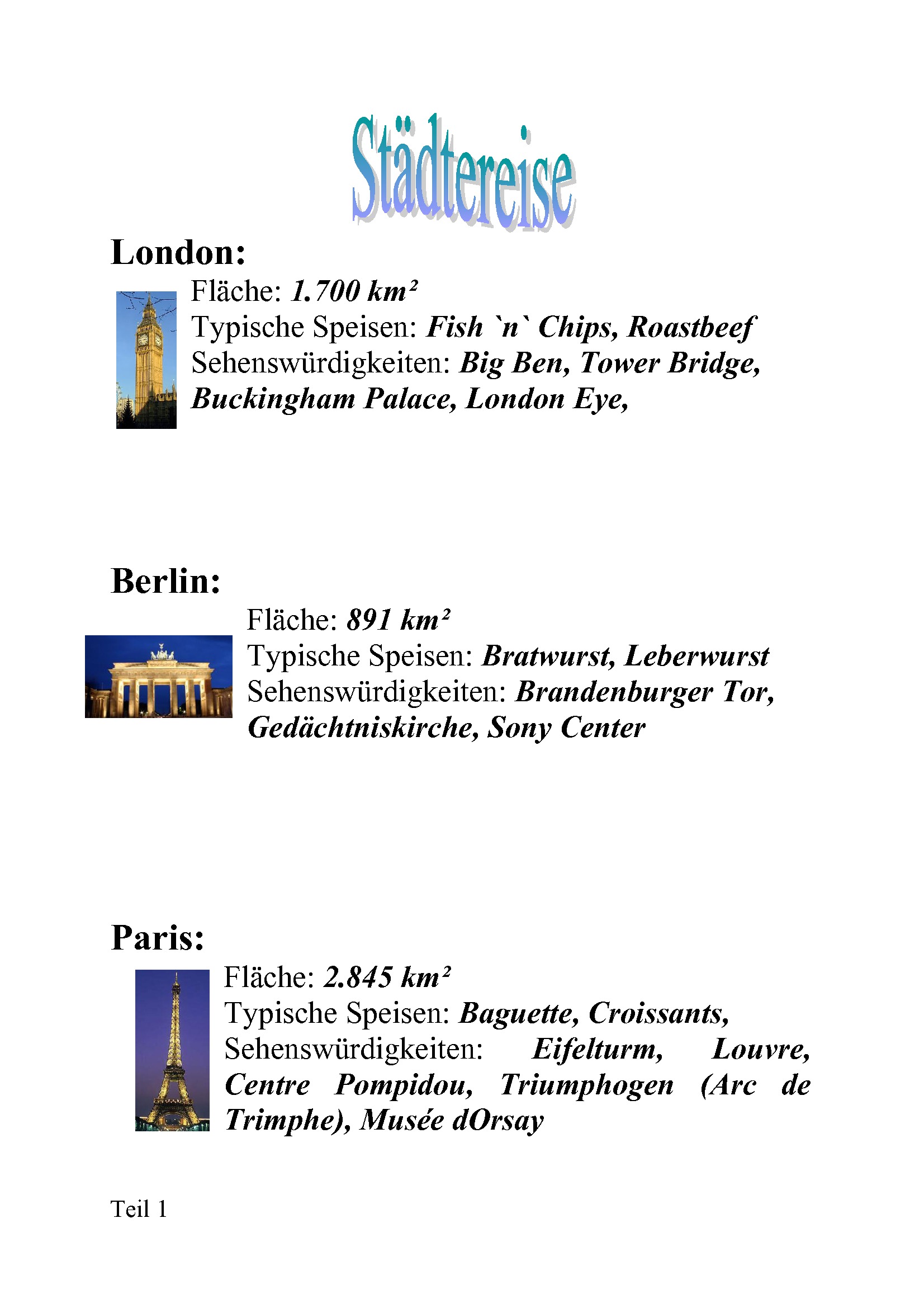 Städtereise

London:

Fläche: 1.700 km²
Typische Speisen: Fish `n` Chips, Roastbeef
Sehenswürdigkeiten: Big Ben, Tower Bridge, Buckingham Palace, London Eye,

Berlin:

Fläche: 891 km²
Typische Speisen: Bratwurst, Leberwurst
Sehenswürdigkeiten: Brandenburger Tor, Gedächtniskirche, Sony Center

Paris:

Fläche: 2.845 km²
Typische Speisen: Baguette, Croissants,
Sehenswürdigkeiten: Eifelturm, Louvre, Centre Pompidou, Triumphogen (Arc de Trimphe), Musée dOrsay

Teil 1